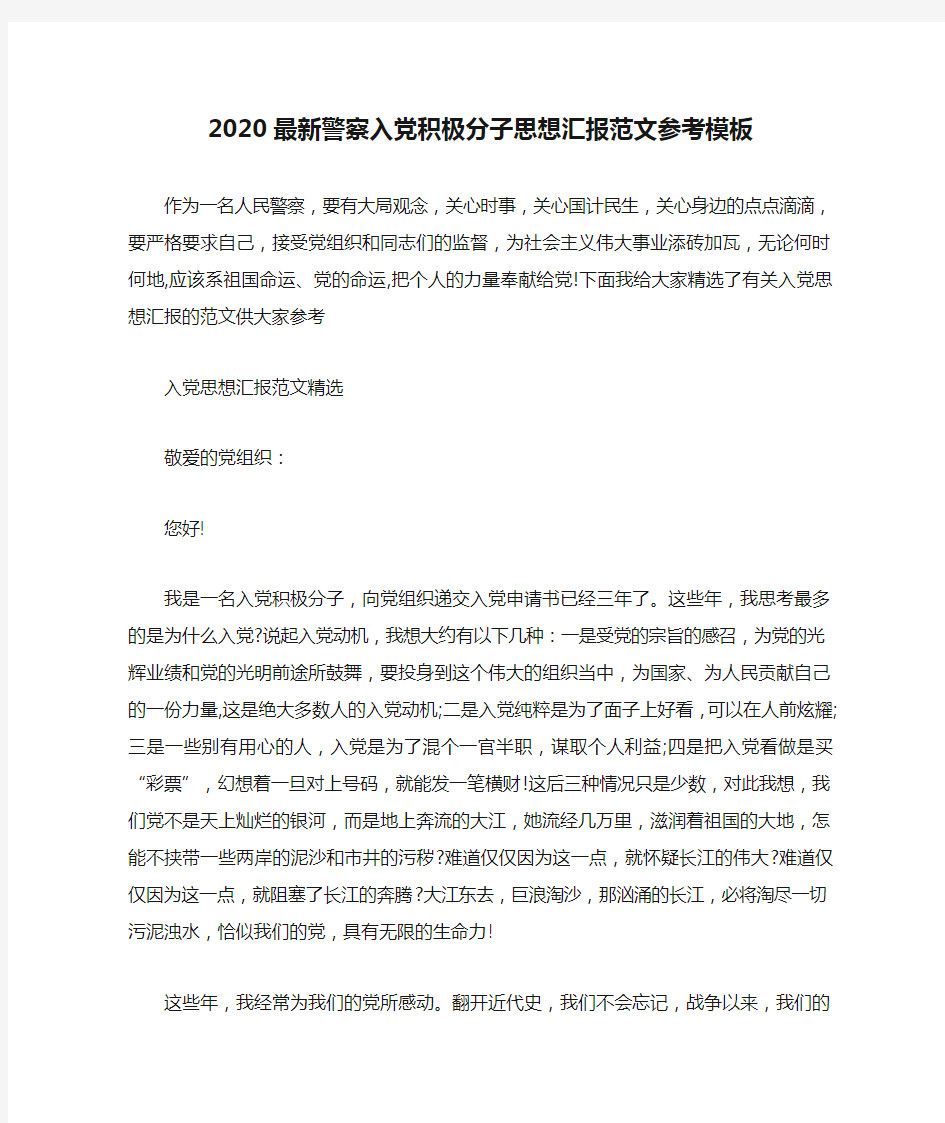 2020最新警察入党积极分子思想汇报范文参考模板

作为一名人民警察，要有大局观念，关心时事，关心国计民生，关心身边的点点滴滴，要严格要求自己，接受党组织和同志们的监督，为社会主义伟大事业添砖加瓦，无论何时何地,应该系祖国命运、党的命运,把个人的力量奉献给党!下面我给大家精选了有关入党思想汇报的范文供大家参考

入党思想汇报范文精选

敬爱的党组织：

您好!

我是一名入党积极分子，向党组织递交入党申请书已经三年了。这些年，我思考最多的是为什么入党?说起入党动机，我想大约有以下几种：一是受党的宗旨的感召，为党的光辉业绩和党的光明前途所鼓舞，要投身到这个伟大的组织当中，为国家、为人民贡献自己的一份力量,这是绝大多数人的入党动机;二是入党纯粹是为了面子上好看，可以在人前炫耀;三是一些别有用心的人，入党是为了混个一官半职，谋取个人利益;四是把入党看做是买“彩票”，幻想着一旦对上号码，就能发一笔横财!这后三种情况只是少数，对此我想，我们党不是天上灿烂的银河，而是地上奔流的大江，她流经几万里，滋润着祖国的大地，怎能不挟带一些两岸的泥沙和市井的污秽?难道仅仅因为这一点，就怀疑长江的伟大?难道仅仅因为这一点，就阻塞了长江的奔腾?大江东去，巨浪淘沙，那汹涌的长江，必将淘尽一切污泥浊水，恰似我们的党，具有无限的生命力!

这些年，我经常为我们的党所感动。翻开近代史，我们不会忘记，战争以来，我们的